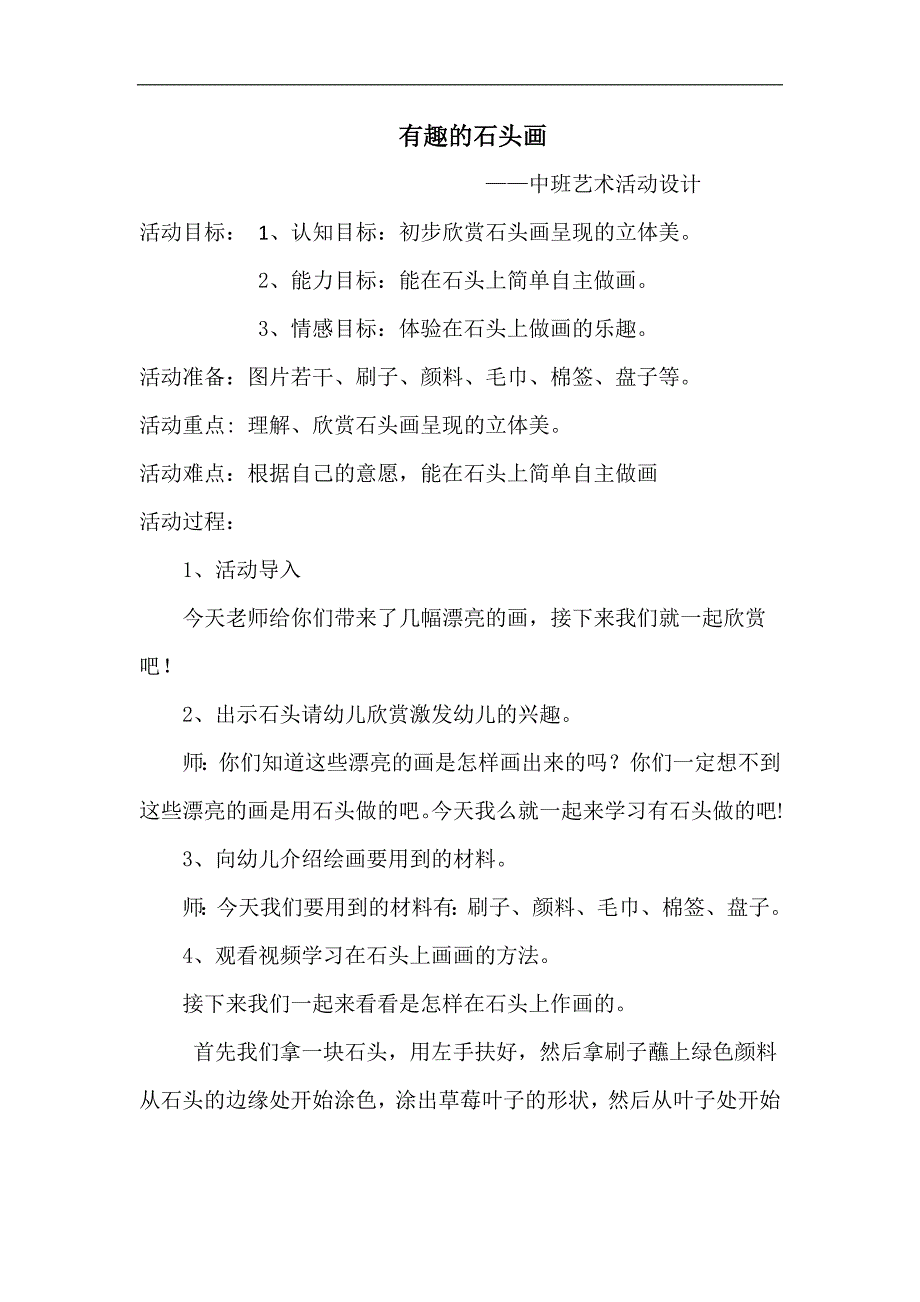 有趣的石头画

——中班艺术活动设计

活动目标： 1、认知目标：初步欣赏石头画呈现的立体美。

2、能力目标：能在石头上简单自主做画。

3、情感目标：体验在石头上做画的乐趣。

活动准备：图片若干、刷子、颜料、毛巾、棉签、盘子等。

活动重点：理解、欣赏石头画呈现的立体美。

活动难点：根据自己的意愿，能在石头上简单自主做画

活动过程：

1、活动导入

今天老师给你们带来了几幅漂亮的画，接下来我们就一起欣赏吧！

2、出示石头请幼儿欣赏激发幼儿的兴趣。

师：你们知道这些漂亮的画是怎样画出来的吗？你们一定想不到这些漂亮的画是用石头做的吧。今天我么就一起来学习有石头做的吧!

3、向幼儿介绍绘画要用到的材料。

师：今天我们要用到的材料有：刷子、颜料、毛巾、棉签、盘子。

4、观看视频学习在石头上画画的方法。

接下来我们一起来看看是怎样在石头上作画的。

首先我们拿一块石头，用左手扶好，然后拿刷子蘸上绿色颜料从石头的边缘处开始涂色，涂出草莓叶子的形状，然后从叶子处开始